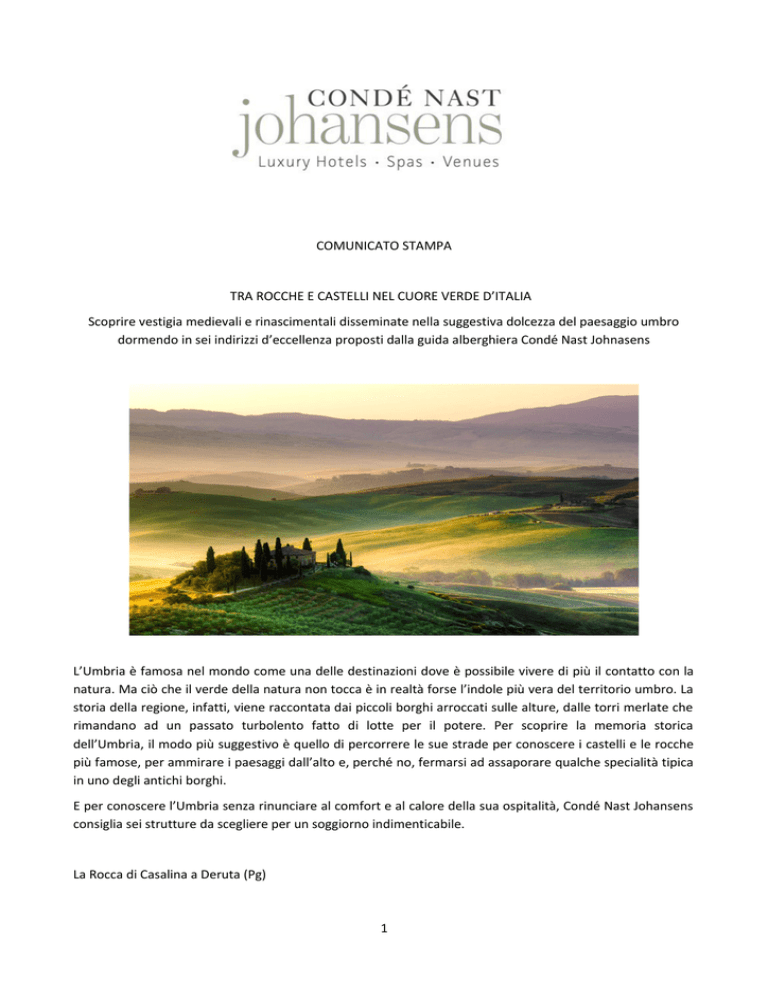 CONDÉ NAST
johansens
Luxury Hotels · Spas · Venues

COMUNICATO STAMPA

TRA ROCCHE E CASTELLI NEL CUORE VERDE D'ITALIA

Scoprire vestigia medievali e rinascimentali disseminate nella suggestiva dolcezza del paesaggio umbro dormendo in sei indirizzi d'eccellenza proposti dalla guida alberghiera Condé Nast Johnasens

L'Umbria è famosa nel mondo come una delle destinazioni dove è possibile vivere di più il contatto con la natura. Ma ciò che il verde della natura non tocca è in realtà forse l'indole più vera del territorio umbro. La storia della regione, infatti, viene raccontata dai piccoli borghi arroccati sulle alture, dalle torri merlate che rimandano ad un passato turbolento fatto di lotte per il potere. Per scoprire la memoria storica dell'Umbria, il modo più suggestivo è quello di percorrere le sue strade per conoscere i castelli e le rocche più famose, per ammirare i paesaggi dall'alto e, perché no, fermarsi ad assaporare qualche specialità tipica in uno degli antichi borghi.

E per conoscere l'Umbria senza rinunciare al comfort e al calore della sua ospitalità, Condé Nast Johansens consiglia sei strutture da scegliere per un soggiorno indimenticabile.

La Rocca di Casalina a Deruta (Pg)

1